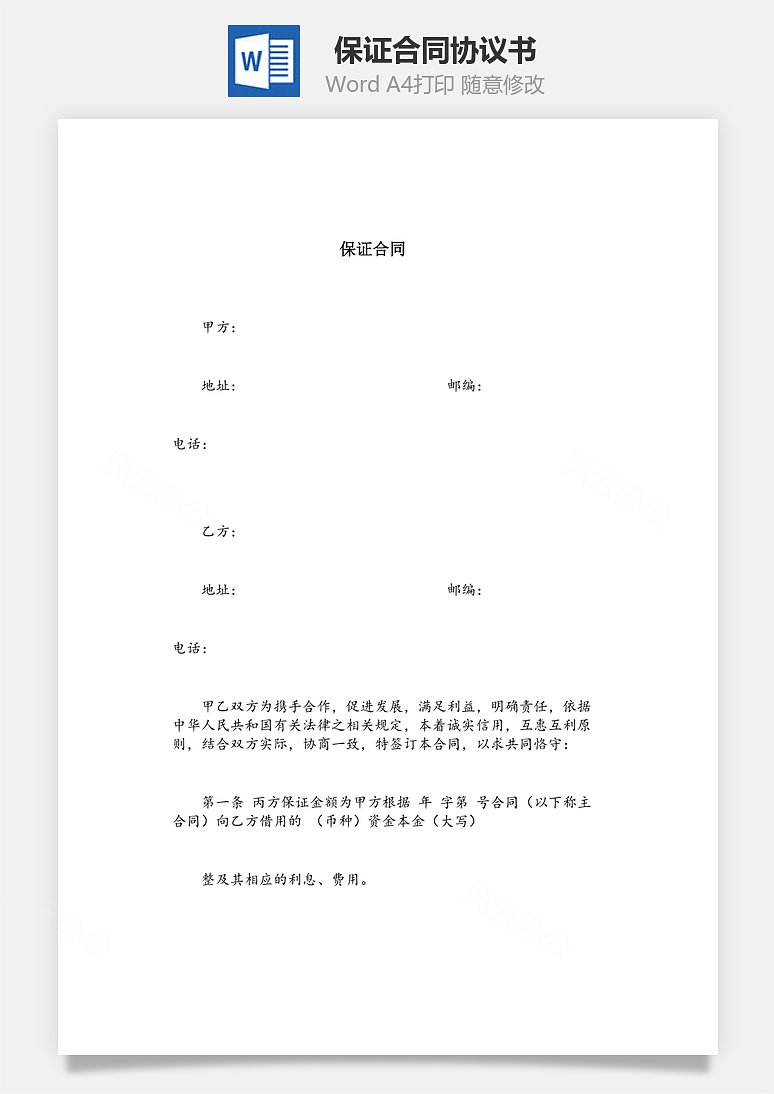 W

保证合同协议书

Word A4打印 随意修改

保证合同

甲方：

地址：　　　　　　　　　　邮编：

电话：

乙方：

地址：　　　　　　　　　　邮编：

电话：

甲乙双方为携手合作，促进发展，满足利益，明确责任，依据中华人民共和国有关法律之相关规定，本着诚实信用，互惠互利原则，结合双方实际，协商一致，特签订本合同，以求共同恪守：

第一条 丙方保证金额为甲方根据 年 字第 号合同（以下称主合同）向乙方借用的 （币种）资金本金（大写）

整及其相应的利息、费用。